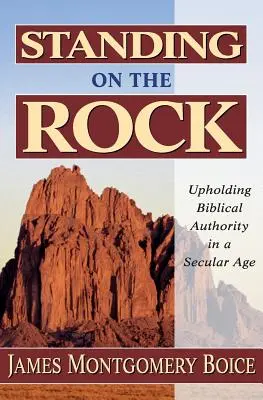 STANDING
ON THE
ROCK

Upholding Biblical Authority in a Secular Age

JAMES MONTGOMERY BOICE